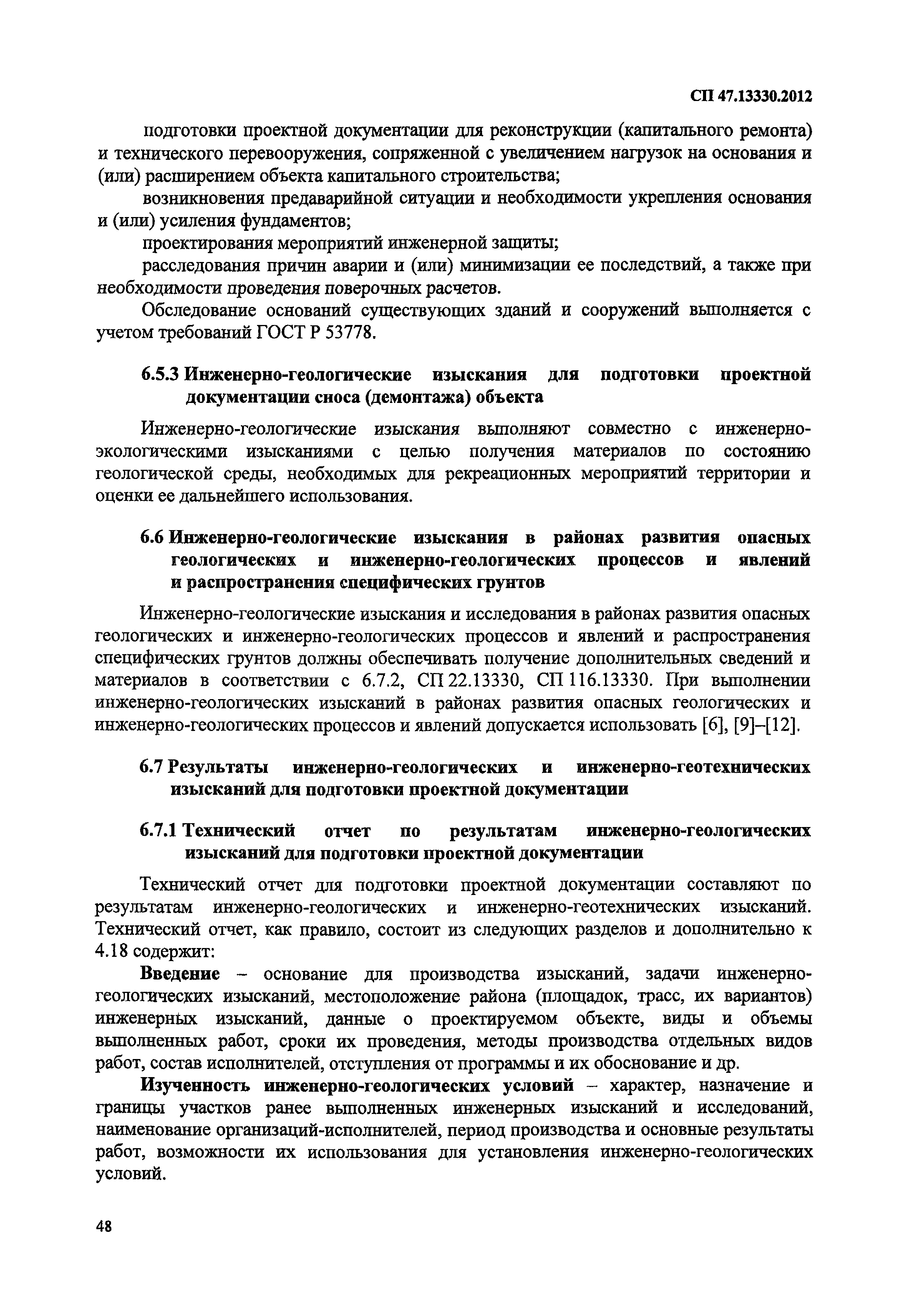 СП 47.13330.2012

подготовки проектной документации для реконструкции (капитального ремонта) и технического перевооружения, сопряженной с увеличением нагрузок на основания и (или) расширением объекта капитального строительства;

возникновения предаварийной ситуации и необходимости укрепления основания и (или) усиления фундаментов;

проектирования мероприятий инженерной защиты;

расследования причин аварии и (или) минимизации ее последствий, а также при необходимости проведения поверочных расчетов.

Обследование оснований существующих зданий и сооружений выполняется с учетом требований ГОСТ Р 53778.

6.5.3 Инженерно-геологические изыскания для подготовки проектной документации сноса (демонтажа) объекта

Инженерно-геологические изыскания выполняют совместно с инженерно-экологическими изысканиями с целью получения материалов по состоянию геологической среды, необходимых для рекреационных мероприятий территории и оценки ее дальнейшего использования.

6.6 Инженерно-геологические изыскания в районах развития опасных геологических и инженерно-геологических процессов и явлений и распространения специфических грунтов

Инженерно-геологические изыскания и исследования в районах развития опасных геологических и инженерно-геологических процессов и явлений и распространения специфических грунтов должны обеспечивать получение дополнительных сведений и материалов в соответствии с 6.7.2, СП 22.13330, СП 116.13330. При выполнении инженерно-геологических изысканий в районах развития опасных геологических и инженерно-геологических процессов и явлений допускается использовать [6], [9]–[12].

6.7 Результаты инженерно-геологических и инженерно-геотехнических изысканий для подготовки проектной документации

6.7.1 Технический отчет по результатам инженерно-геологических изысканий для подготовки проектной документации

Технический отчет для подготовки проектной документации составляют по результатам инженерно-геологических и инженерно-геотехнических изысканий. Технический отчет, как правило, состоит из следующих разделов и дополнительно к 4.18 содержит:

Введение – основание для производства изысканий, задачи инженерно-геологических изысканий, местоположение района (площадок, трасс, их вариантов) инженерных изысканий, данные о проектируемом объекте, виды и объемы выполненных работ, сроки их проведения, методы производства отдельных видов работ, состав исполнителей, отступления от программы и их обоснование и др.

Изученность инженерно-геологических условий – характер, назначение и границы участков ранее выполненных инженерных изысканий и исследований, наименование организаций-исполнителей, период производства и основные результаты работ, возможности их использования для установления инженерно-геологических условий.

48